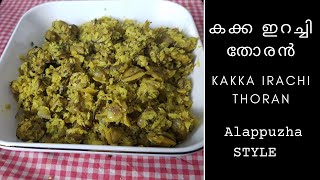 കക്ക ഇറച്ചി തോരൻ

KAKKA IRACHI THORAN

Alappuzha STYLE